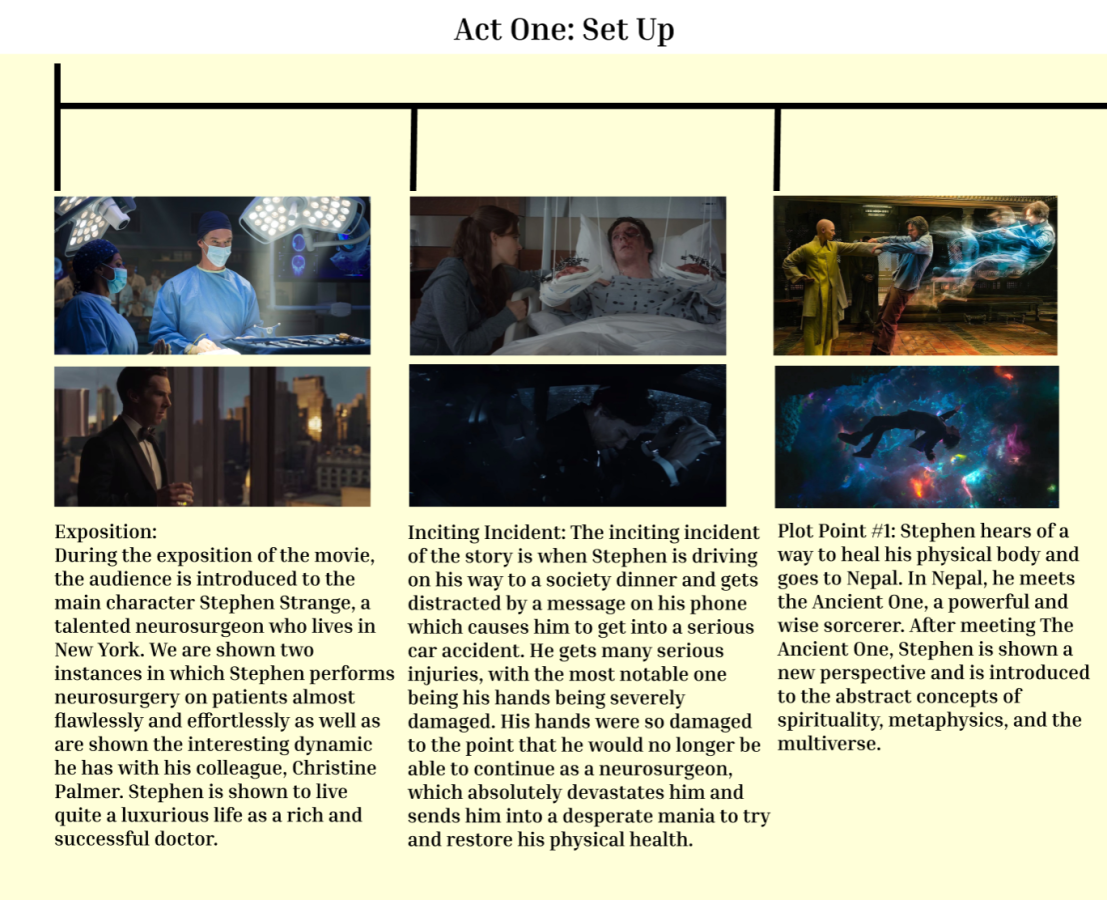 Act One: Set Up

Exposition:
During the exposition of the movie, the audience is introduced to the main character Stephen Strange, a talented neurosurgeon who lives in New York. We are shown two instances in which Stephen performs neurosurgery on patients almost flawlessly and effortlessly as well as are shown the interesting dynamic he has with his colleague, Christine Palmer. Stephen is shown to live quite a luxurious life as a rich and successful doctor.

Inciting Incident: The inciting incident of the story is when Stephen is driving on his way to a society dinner and gets distracted by a message on his phone which causes him to get into a serious car accident. He gets many serious injuries, with the most notable one being his hands being severely damaged. His hands were so damaged to the point that he would no longer be able to continue as a neurosurgeon, which absolutely devastates him and sends him into a desperate mania to try and restore his physical health.

Plot Point #1: Stephen hears of a way to heal his physical body and goes to Nepal. In Nepal, he meets the Ancient One, a powerful and wise sorcerer. After meeting The Ancient One, Stephen is shown a new perspective and is introduced to the abstract concepts of spirituality, metaphysics, and the multiverse.